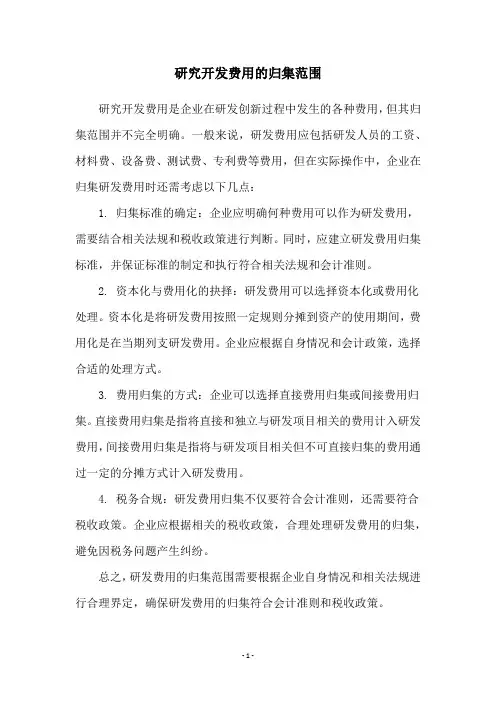 研究开发费用的归集范围

研究开发费用是企业在研发创新过程中发生的各种费用，但其归集范围并不完全明确。一般来说，研发费用应包括研发人员的工资、材料费、设备费、测试费、专利费等费用，但在实际操作中，企业在归集研发费用时还需考虑以下几点：

1. 归集标准的确定：企业应明确何种费用可以作为研发费用，需要结合相关法规和税收政策进行判断。同时，应建立研发费用归集标准，并保证标准的制定和执行符合相关法规和会计准则。

2. 资本化与费用化的抉择：研发费用可以选择资本化或费用化处理。资本化是将研发费用按照一定规则分摊到资产的使用期间，费用化是在当期列支研发费用。企业应根据自身情况和会计政策，选择合适的处理方式。

3. 费用归集的方式：企业可以选择直接费用归集或间接费用归集。直接费用归集是指将直接和独立与研发项目相关的费用计入研发费用，间接费用归集是指将与研发项目相关但不可直接归集的费用通过一定的分摊方式计入研发费用。

4. 税务合规：研发费用归集不仅要符合会计准则，还需要符合税收政策。企业应根据相关的税收政策，合理处理研发费用的归集，避免因税务问题产生纠纷。

总之，研发费用的归集范围需要根据企业自身情况和相关法规进行合理界定，确保研发费用的归集符合会计准则和税收政策。

- 1 -